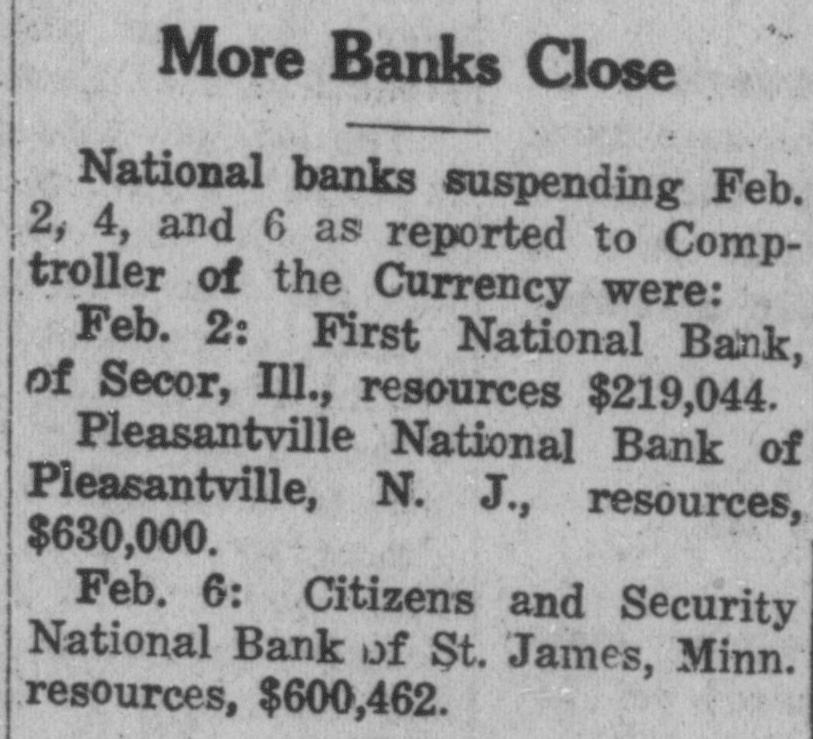 More Banks Close

National banks suspending Feb. 2, 4, and 6 as reported to Comptroller of the Currency were:

Feb. 2: First National Bank, of Secor, Ill., resources $219,044.

Pleasantville National Bank of Pleasantville, N. J., resources, $630,000.

Feb. 6: Citizens and Security National Bank of St. James, Minn. resources, $600,462.